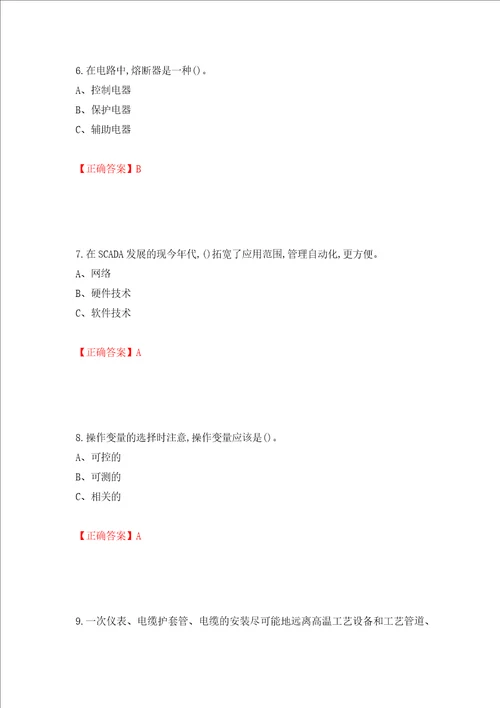 6.在电路中,熔断器是一种()。
A、控制电器
B、保护电器
C、辅助电器

【正确答案】B

7.在SCADA发展的现今年代,()拓宽了应用范围,管理自动化,更方便。
A、网络
B、硬件技术
C、软件技术

【正确答案】A

8.操作变量的选择时注意,操作变量应该是()。
A、可控的
B、可测的
C、相关的

【正确答案】A

9.一次仪表、电缆护套管、电缆的安装尽可能地远离高温工艺设备和工艺管道、